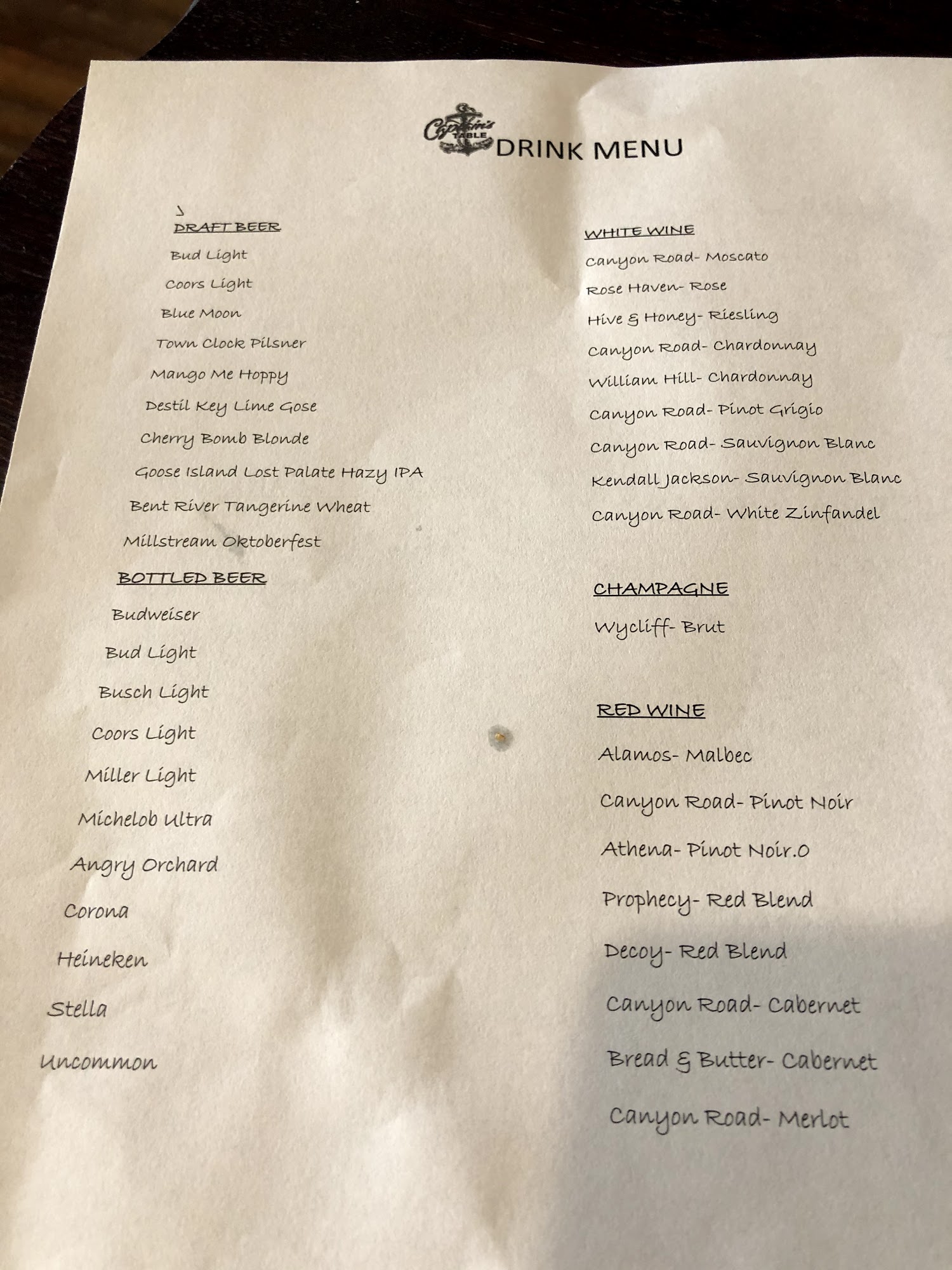 Captain's TABLE DRINK MENU

DRAFT BEER

Bud Light

Coors Light

Blue Moon

Town Clock Pilsner

Mango Me Hoppy

Destil Key Lime Gose

Cherry Bomb Blonde

Goose Island Lost Palate Hazy IPA

Bent River Tangerine Wheat

Millstream Oktoberfest

BOTTLED BEER

Budweiser

Bud Light

Busch Light

Coors Light

Miller Light

Michelob Ultra

Angry Orchard

Corona

Heineken

Stella

Uncommon

WHITE WINE

Canyon Road- Moscato

Rose Haven- Rose

Hive & Honey- Riesling

Canyon Road- Chardonnay

William Hill- Chardonnay

Canyon Road- Pinot Grigio

Canyon Road- Sauvignon Blanc

Kendall Jackson- Sauvignon Blanc

Canyon Road- White Zinfandel

CHAMPAGNE

Wycliff- Brut

RED WINE

Alamos- Malbec

Canyon Road- Pinot Noir

Athena- Pinot Noir.0

Prophecy- Red Blend

Decoy- Red Blend

Canyon Road- Cabernet

Bread & Butter- Cabernet

Canyon Road- Merlot